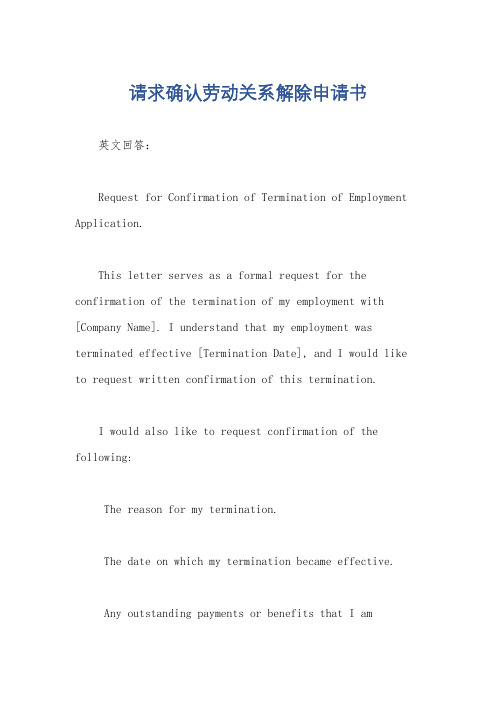 请求确认劳动关系解除申请书

英文回答：

Request for Confirmation of Termination of Employment Application.

This letter serves as a formal request for the confirmation of the termination of my employment with [Company Name]. I understand that my employment was terminated effective [Termination Date], and I would like to request written confirmation of this termination.

I would also like to request confirmation of the following:

The reason for my termination.

The date on which my termination became effective.

Any outstanding payments or benefits that I am